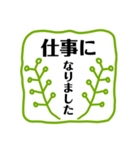 仕事に
なりました